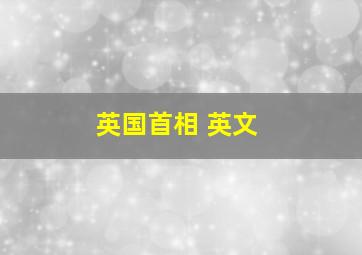 英国首相 英文